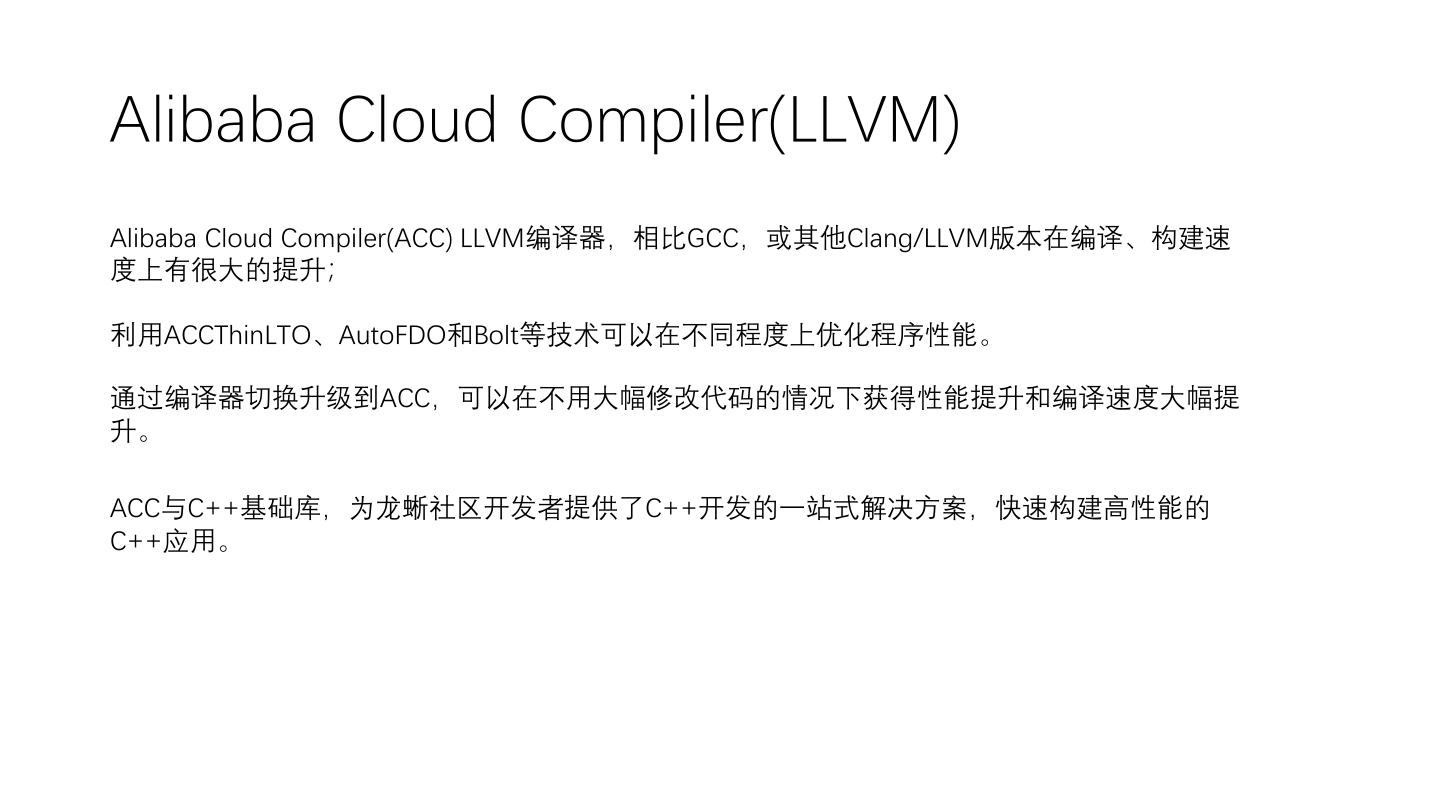 Alibaba Cloud Compiler(LLVM)

Alibaba Cloud Compiler(ACC) LLVM编译器，相比GCC，或其他Clang/LLVM版本在编译、构建速度上有很大的提升;

利用ACCThinLTO、AutoFDO和Bolt等技术可以在不同程度上优化程序性能。

通过编译器切换升级到ACC，可以在不用大幅修改代码的情况下获得性能提升和编译速度大幅提升。

ACC与C++基础库，为龙蜥社区开发者提供了C++开发的一站式解决方案，快速构建高性能的C++应用。